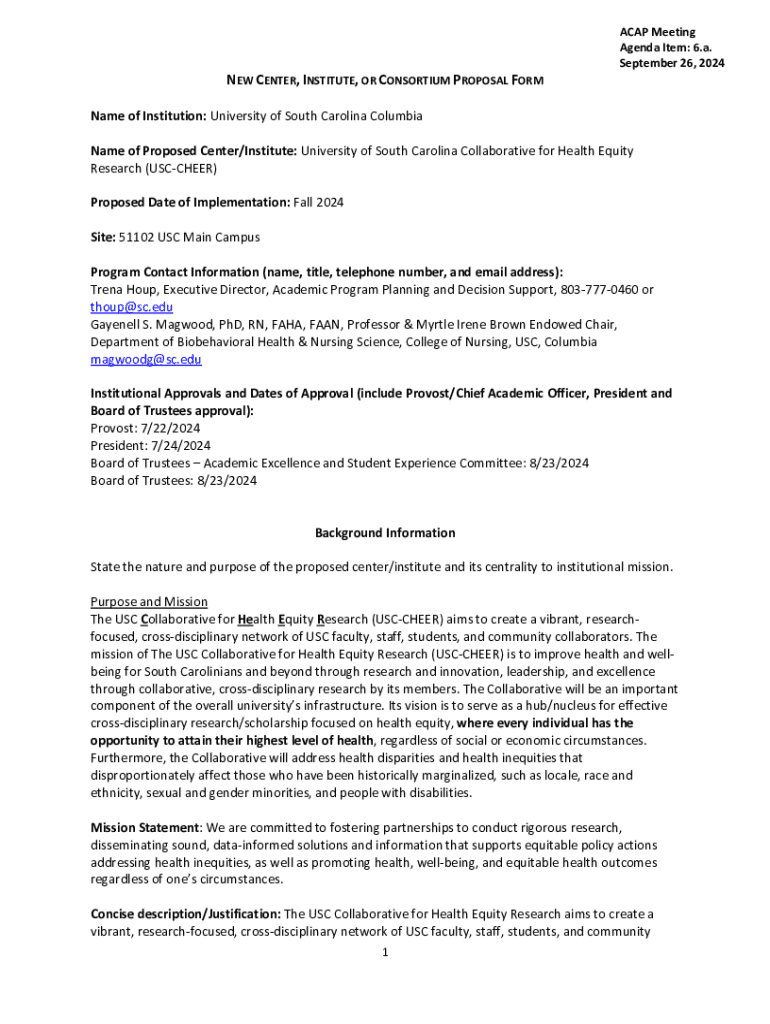 ACAP Meeting
Agenda Item: 6.a.
September 26, 2024

NEW CENTER, INSTITUTE, OR CONSORTIUM PROPOSAL FORM

Name of Institution: University of South Carolina Columbia

Name of Proposed Center/Institute: University of South Carolina Collaborative for Health Equity Research (USC-CHEER)

Proposed Date of Implementation: Fall 2024

Site: 51102 USC Main Campus

Program Contact Information (name, title, telephone number, and email address):
Trena Houp, Executive Director, Academic Program Planning and Decision Support, 803-777-0460 or thoup@sc.edu
Gayenell S. Magwood, PhD, RN, FAHA, FAAN, Professor & Myrtle Irene Brown Endowed Chair, Department of Biobehavioral Health & Nursing Science, College of Nursing, USC, Columbia
magwoodg@sc.edu

Institutional Approvals and Dates of Approval (include Provost/Chief Academic Officer, President and Board of Trustees approval):
Provost: 7/22/2024
President: 7/24/2024
Board of Trustees – Academic Excellence and Student Experience Committee: 8/23/2024
Board of Trustees: 8/23/2024

Background Information

State the nature and purpose of the proposed center/institute and its centrality to institutional mission.

Purpose and Mission
The USC Collaborative for Health Equity Research (USC-CHEER) aims to create a vibrant, research-focused, cross-disciplinary network of USC faculty, staff, students, and community collaborators. The mission of The USC Collaborative for Health Equity Research (USC-CHEER) is to improve health and well-being for South Carolinians and beyond through research and innovation, leadership, and excellence through collaborative, cross-disciplinary research by its members. The Collaborative will be an important component of the overall university's infrastructure. Its vision is to serve as a hub/nucleus for effective cross-disciplinary research/scholarship focused on health equity, where every individual has the opportunity to attain their highest level of health, regardless of social or economic circumstances. Furthermore, the Collaborative will address health disparities and health inequities that disproportionately affect those who have been historically marginalized, such as locale, race and ethnicity, sexual and gender minorities, and people with disabilities.

Mission Statement: We are committed to fostering partnerships to conduct rigorous research, disseminating sound, data-informed solutions and information that supports equitable policy actions addressing health inequities, as well as promoting health, well-being, and equitable health outcomes regardless of one's circumstances.

Concise description/Justification: The USC Collaborative for Health Equity Research aims to create a vibrant, research-focused, cross-disciplinary network of USC faculty, staff, students, and community

1